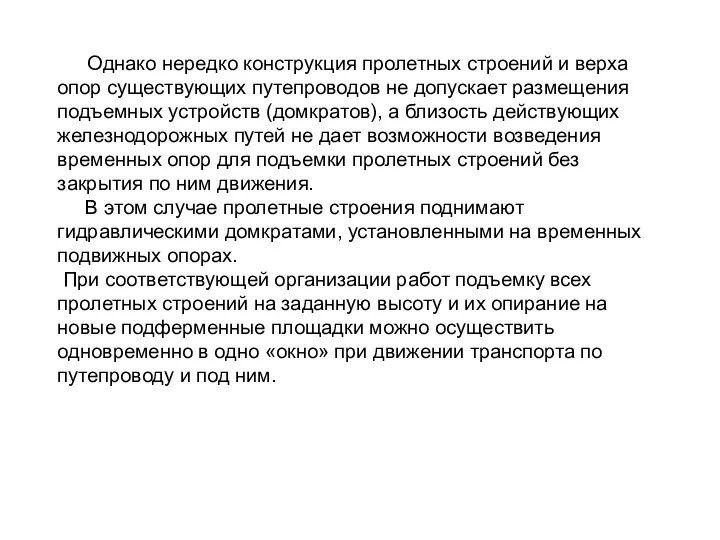 Однако нередко конструкция пролетных строений и верха опор существующих путепроводов не допускает размещения подъемных устройств (домкратов), а близость действующих железнодорожных путей не дает возможности возведения временных опор для подъемки пролетных строений без закрытия по ним движения.

В этом случае пролетные строения поднимают гидравлическими домкратами, установленными на временных подвижных опорах.

При соответствующей организации работ подъемку всех пролетных строений на заданную высоту и их опирание на новые подферменные площадки можно осуществить одновременно в одно «окно» при движении транспорта по путепроводу и под ним.